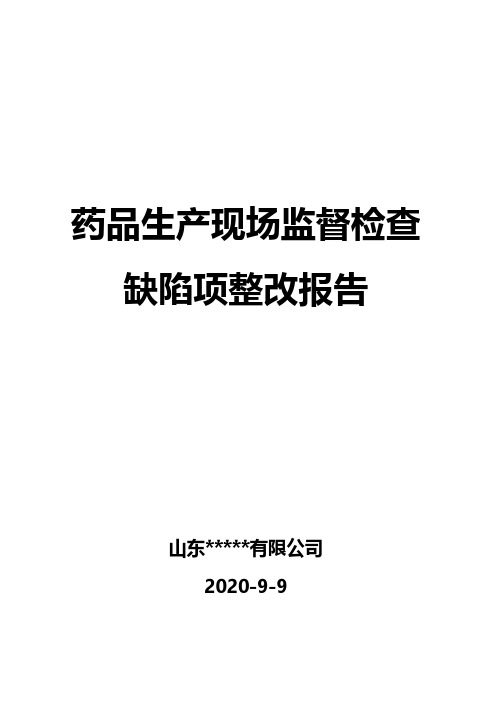 药品生产现场监督检查
缺陷项整改报告

山东*****有限公司
2020-9-9